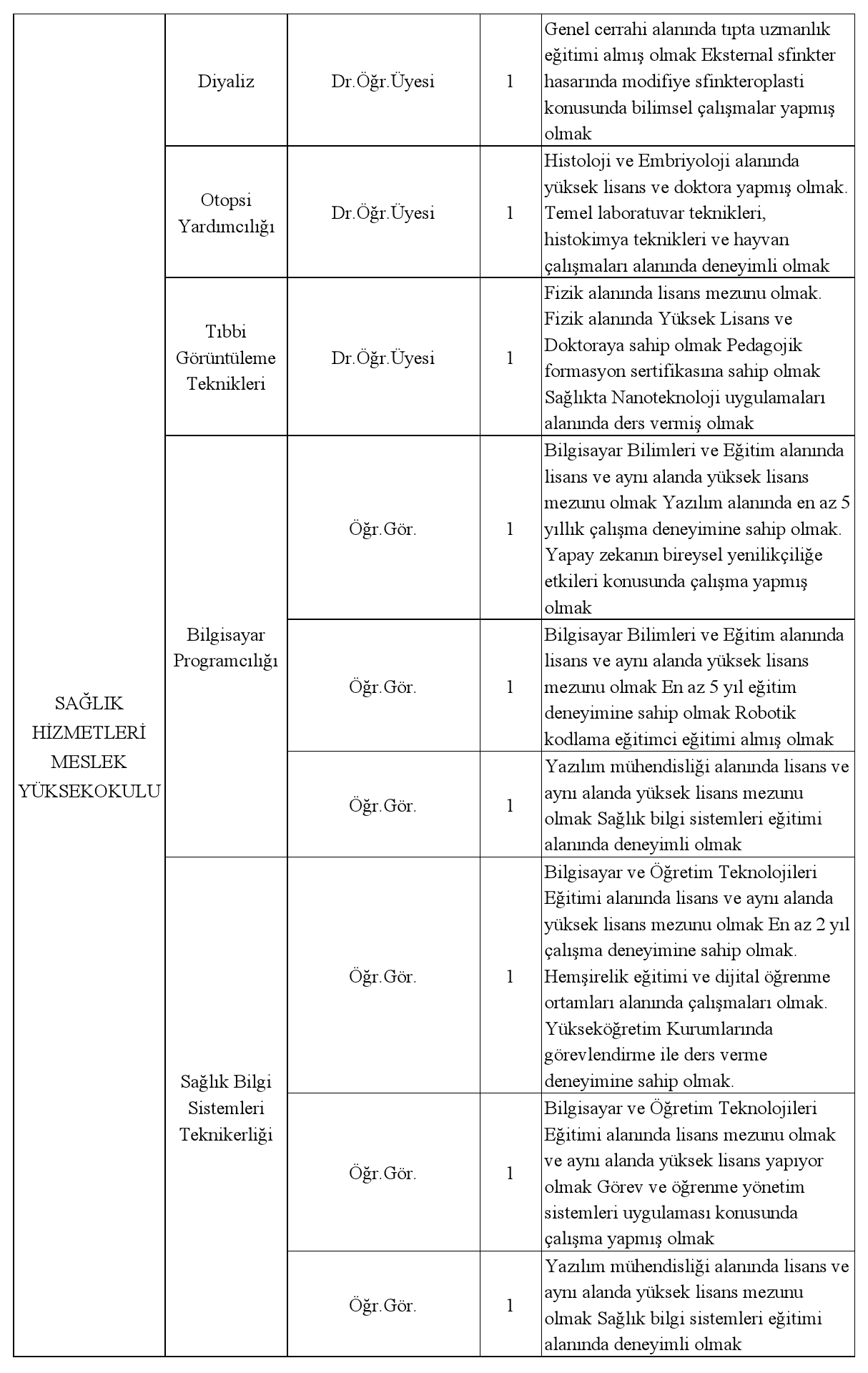 | | | | | |
|---|---|---|---|---|
| SAĞLIK HİZMETLERİ MESLEK YÜKSEKOKULU | Diyaliz | Dr.Öğr.Üyesi | 1 | Genel cerrahi alanında tıpta uzmanlık eğitimi almış olmak Eksternal sfinkter hasarında modifiye sfinkteroplasti konusunda bilimsel çalışmalar yapmış olmak |
| | Otopsi Yardımcılığı | Dr.Öğr.Üyesi | 1 | Histoloji ve Embriyoloji alanında yüksek lisans ve doktora yapmış olmak. Temel laboratuvar teknikleri, histokimya teknikleri ve hayvan çalışmaları alanında deneyimli olmak |
| | Tıbbi Görüntüleme Teknikleri | Dr.Öğr.Üyesi | 1 | Fizik alanında lisans mezunu olmak. Fizik alanında Yüksek Lisans ve Doktoraya sahip olmak Pedagojik formasyon sertifikasına sahip olmak Sağlıkta Nanoteknoloji uygulamaları alanında ders vermiş olmak |
| | Bilgisayar Programcılığı | Öğr.Gör. | 1 | Bilgisayar Bilimleri ve Eğitim alanında lisans ve aynı alanda yüksek lisans mezunu olmak Yazılım alanında en az 5 yıllık çalışma deneyimine sahip olmak. Yapay zekanın bireysel yenilikçiliğe etkileri konusunda çalışma yapmış olmak |
| | | Öğr.Gör. | 1 | Bilgisayar Bilimleri ve Eğitim alanında lisans ve aynı alanda yüksek lisans mezunu olmak En az 5 yıl eğitim deneyimine sahip olmak Robotik kodlama eğitimci eğitimi almış olmak |
| | | Öğr.Gör. | 1 | Yazılım mühendisliği alanında lisans ve aynı alanda yüksek lisans mezunu olmak Sağlık bilgi sistemleri eğitimi alanında deneyimli olmak |
| | Sağlık Bilgi Sistemleri Teknikerliği | Öğr.Gör. | 1 | Bilgisayar ve Öğretim Teknolojileri Eğitimi alanında lisans ve aynı alanda yüksek lisans mezunu olmak En az 2 yıl çalışma deneyimine sahip olmak. Hemşirelik eğitimi ve dijital öğrenme ortamları alanında çalışmaları olmak. Yükseköğretim Kurumlarında görevlendirme ile ders verme deneyimine sahip olmak. |
| | | Öğr.Gör. | 1 | Bilgisayar ve Öğretim Teknolojileri Eğitimi alanında lisans mezunu olmak ve aynı alanda yüksek lisans yapıyor olmak Görev ve öğrenme yönetim sistemleri uygulaması konusunda çalışma yapmış olmak |
| | | Öğr.Gör. | 1 | Yazılım mühendisliği alanında lisans ve aynı alanda yüksek lisans mezunu olmak Sağlık bilgi sistemleri eğitimi alanında deneyimli olmak |